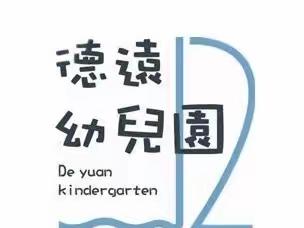 德遠
幼兒園

De yuan
kindergarten